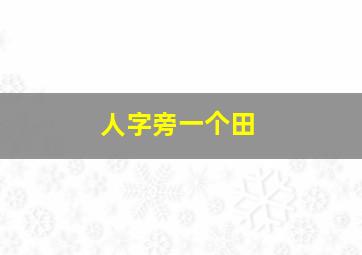 人字旁一个田